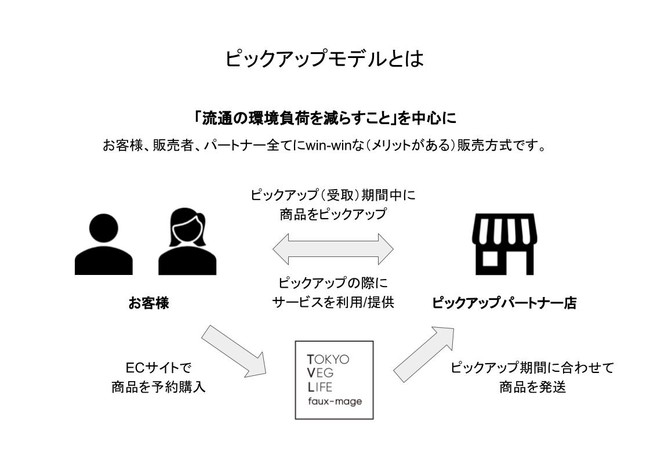 ピックアップモデルとは

「流通の環境負荷を減らすこと」を中心に

お客様、販売者、パートナー全てにwin-winな（メリットがある）販売方式です。

ピックアップ（受取）期間中に
商品をピックアップ

ピックアップの際に
サービスを利用/提供

お客様

ピックアップパートナー店

ECサイトで
商品を予約購入

TOKYO
VEG
LIFE
faux-mage

ピックアップ期間に合わせて
商品を発送